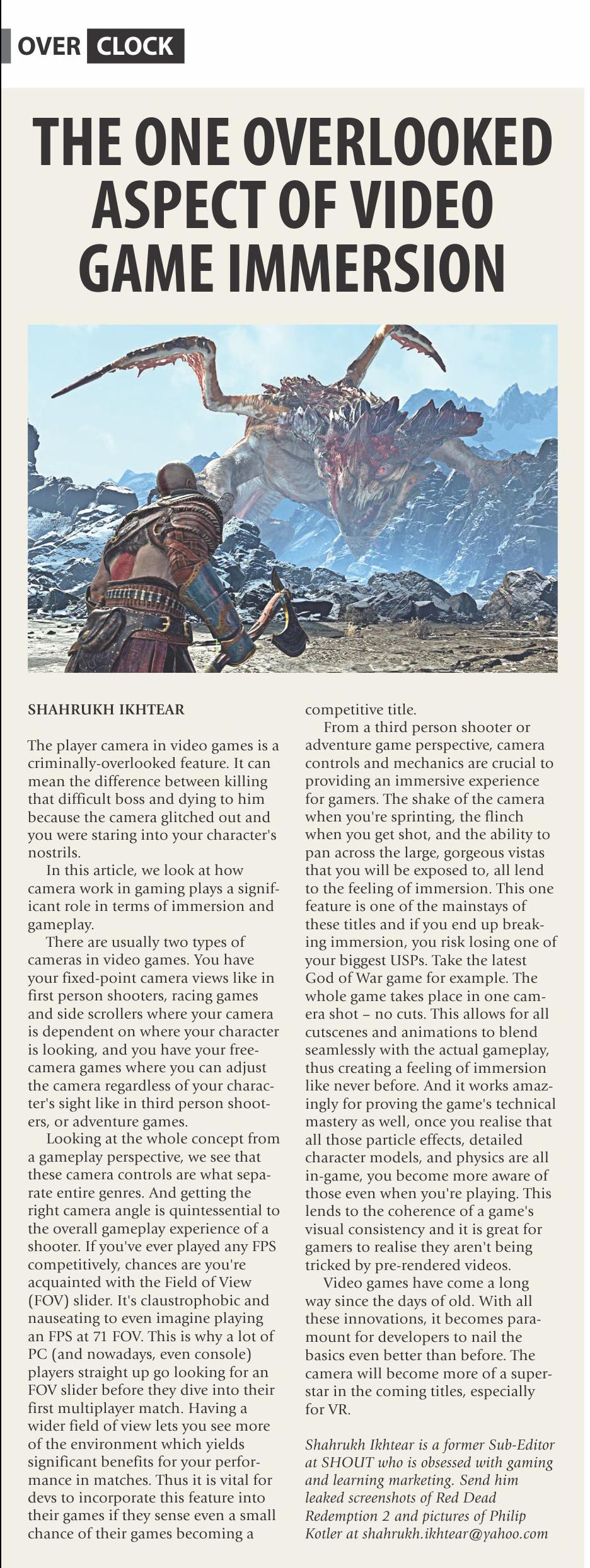 OVER CLOCK

THE ONE OVERLOOKED ASPECT OF VIDEO GAME IMMERSION

SHAHRUKH IKHTEAR

The player camera in video games is a criminally-overlooked feature. It can mean the difference between killing that difficult boss and dying to him because the camera glitched out and you were staring into your character's nostrils.

In this article, we look at how camera work in gaming plays a significant role in terms of immersion and gameplay.

There are usually two types of cameras in video games. You have your fixed-point camera views like in first person shooters, racing games and side scrollers where your camera is dependent on where your character is looking, and you have your free-camera games where you can adjust the camera regardless of your character's sight like in third person shooters, or adventure games.

Looking at the whole concept from a gameplay perspective, we see that these camera controls are what separate entire genres. And getting the right camera angle is quintessential to the overall gameplay experience of a shooter. If you've ever played any FPS competitively, chances are you're acquainted with the Field of View (FOV) slider. It's claustrophobic and nauseating to even imagine playing an FPS at 71 FOV. This is why a lot of PC (and nowadays, even console) players straight up go looking for an FOV slider before they dive into their first multiplayer match. Having a wider field of view lets you see more of the environment which yields significant benefits for your performance in matches. Thus it is vital for devs to incorporate this feature into their games if they sense even a small chance of their games becoming a competitive title.

From a third person shooter or adventure game perspective, camera controls and mechanics are crucial to providing an immersive experience for gamers. The shake of the camera when you're sprinting, the flinch when you get shot, and the ability to pan across the large, gorgeous vistas that you will be exposed to, all lend to the feeling of immersion. This one feature is one of the mainstays of these titles and if you end up breaking immersion, you risk losing one of your biggest USPs. Take the latest God of War game for example. The whole game takes place in one camera shot – no cuts. This allows for all cutscenes and animations to blend seamlessly with the actual gameplay, thus creating a feeling of immersion like never before. And it works amazingly for proving the game's technical mastery as well, once you realise that all those particle effects, detailed character models, and physics are all in-game, you become more aware of those even when you're playing. This lends to the coherence of a game's visual consistency and it is great for gamers to realise they aren't being tricked by pre-rendered videos.

Video games have come a long way since the days of old. With all these innovations, it becomes paramount for developers to nail the basics even better than before. The camera will become more of a superstar in the coming titles, especially for VR.

Shahrukh Ikhtear is a former Sub-Editor at SHOUT who is obsessed with gaming and learning marketing. Send him leaked screenshots of Red Dead Redemption 2 and pictures of Philip Kotler at shahrukh.ikhtear@yahoo.com